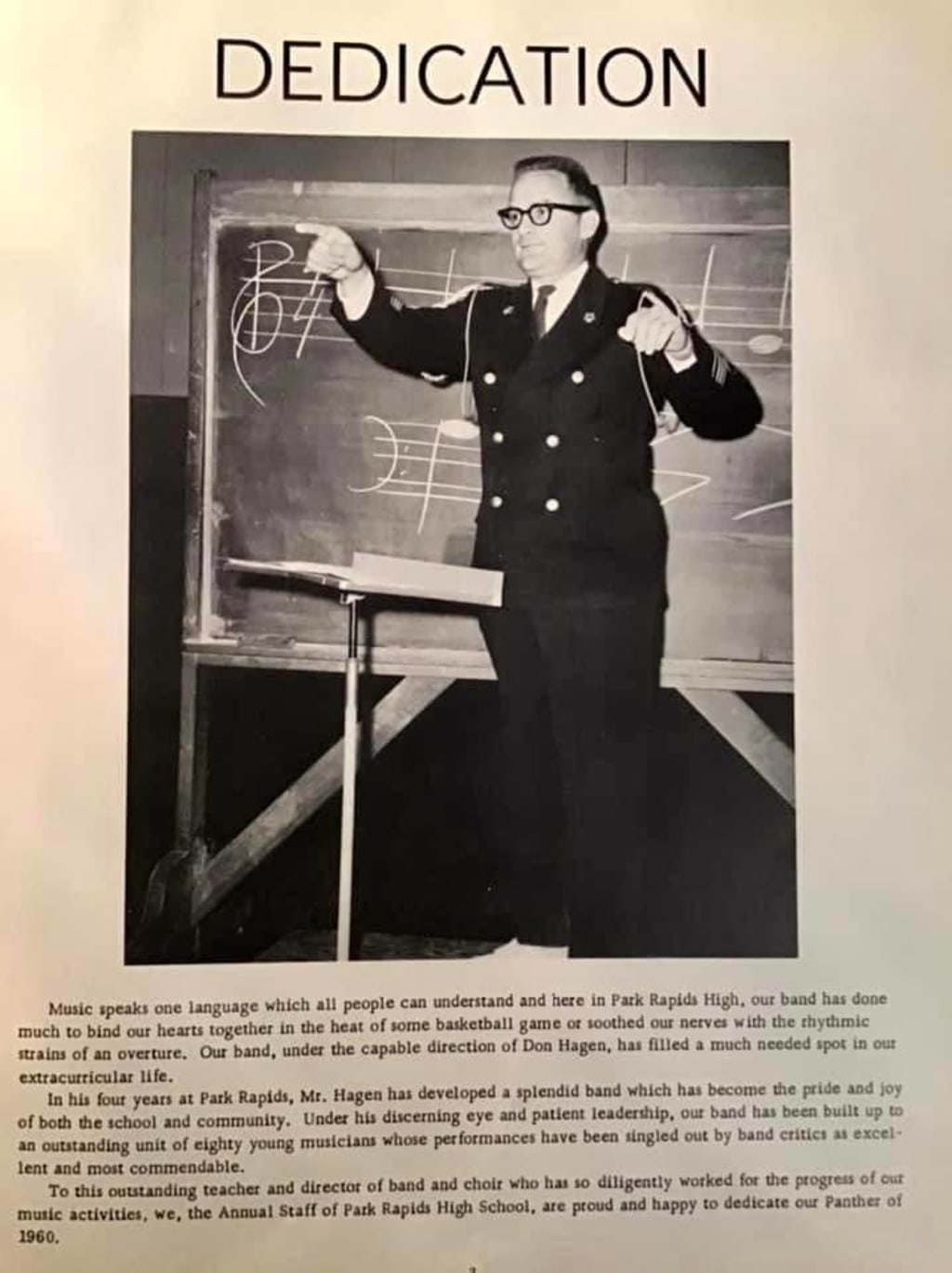 DEDICATION

Music speaks one language which all people can understand and here in Park Rapids High, our band has done much to bind our hearts together in the heat of some basketball game or soothed our nerves with the rhythmic strains of an overture. Our band, under the capable direction of Don Hagen, has filled a much needed spot in our extracurricular life.

In his four years at Park Rapids, Mr. Hagen has developed a splendid band which has become the pride and joy of both the school and community. Under his discerning eye and patient leadership, our band has been built up to an outstanding unit of eighty young musicians whose performances have been singled out by band critics as excellent and most commendable.

To this outstanding teacher and director of band and choir who has so diligently worked for the progress of our music activities, we, the Annual Staff of Park Rapids High School, are proud and happy to dedicate our Panther of 1960.